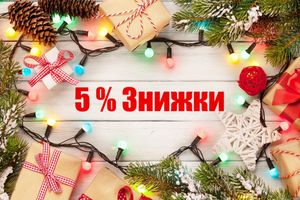 5 % Знижки